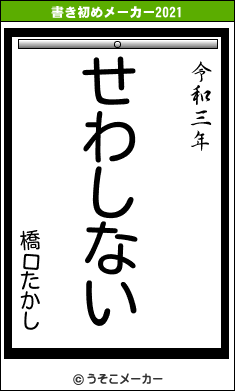 書き初めメーカー2021

令和三年

せわしない

橋口たかし

© うそこメーカー